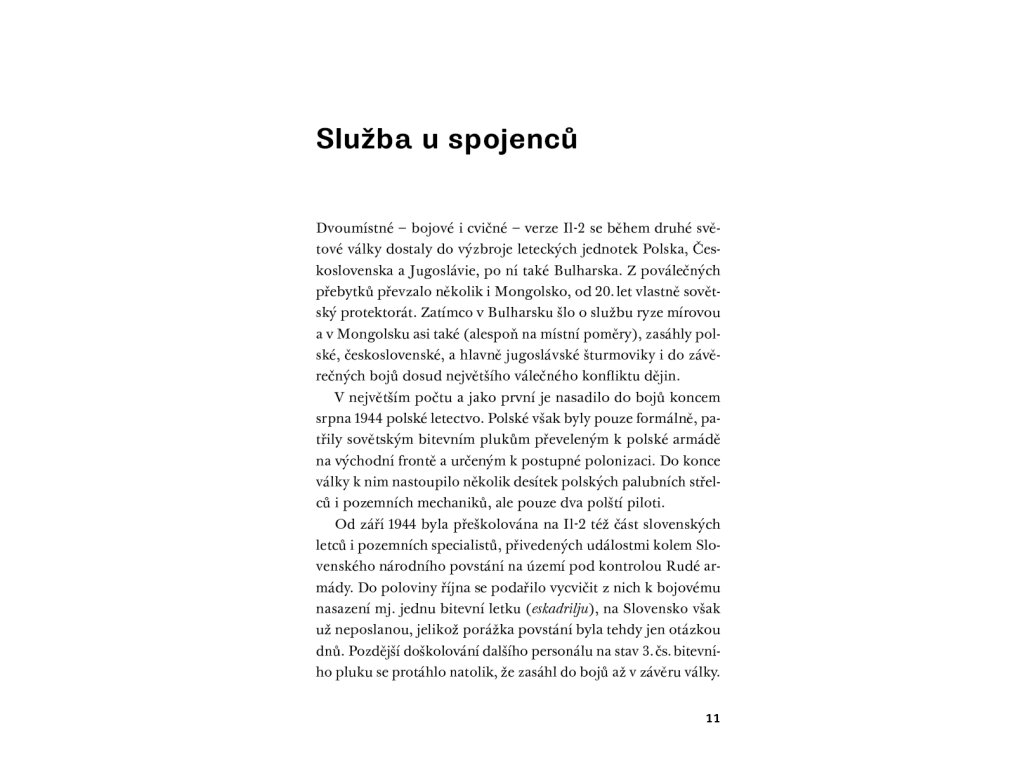 Služba u spojenců

Dvoumístné – bojové i cvičné – verze Il-2 se během druhé světové války dostaly do výzbroje leteckých jednotek Polska, Československa a Jugoslávie, po ní také Bulharska. Z poválečných přebytků převzalo několik i Mongolsko, od 20. let vlastně sovětský protektorát. Zatímco v Bulharsku šlo o službu ryze mírovou a v Mongolsku asi také (alespoň na místní poměry), zasáhly polské, československé, a hlavně jugoslávské šturmoviky i do závěrečných bojů dosud největšího válečného konfliktu dějin.

V největším počtu a jako první je nasadilo do bojů koncem srpna 1944 polské letectvo. Polské však byly pouze formálně, patřily sovětským bitevním plukům převeleným k polské armádě na východní frontě a určeným k postupné polonizaci. Do konce války k nim nastoupilo několik desítek polských palubních střelců i pozemních mechaniků, ale pouze dva polští piloti.

Od září 1944 byla přeškolována na Il-2 též část slovenských letců i pozemních specialistů, přivedených událostmi kolem Slovenského národního povstání na území pod kontrolou Rudé armády. Do poloviny října se podařilo vycvičit z nich k bojovému nasazení mj. jednu bitevní letku (eskadrilju), na Slovensko však už neposlanou, jelikož porážka povstání byla tehdy jen otázkou dnů. Pozdější doškolování dalšího personálu na stav 3. čs. bitevního pluku se protáhlo natolik, že zasáhl do bojů až v závěru války.

11